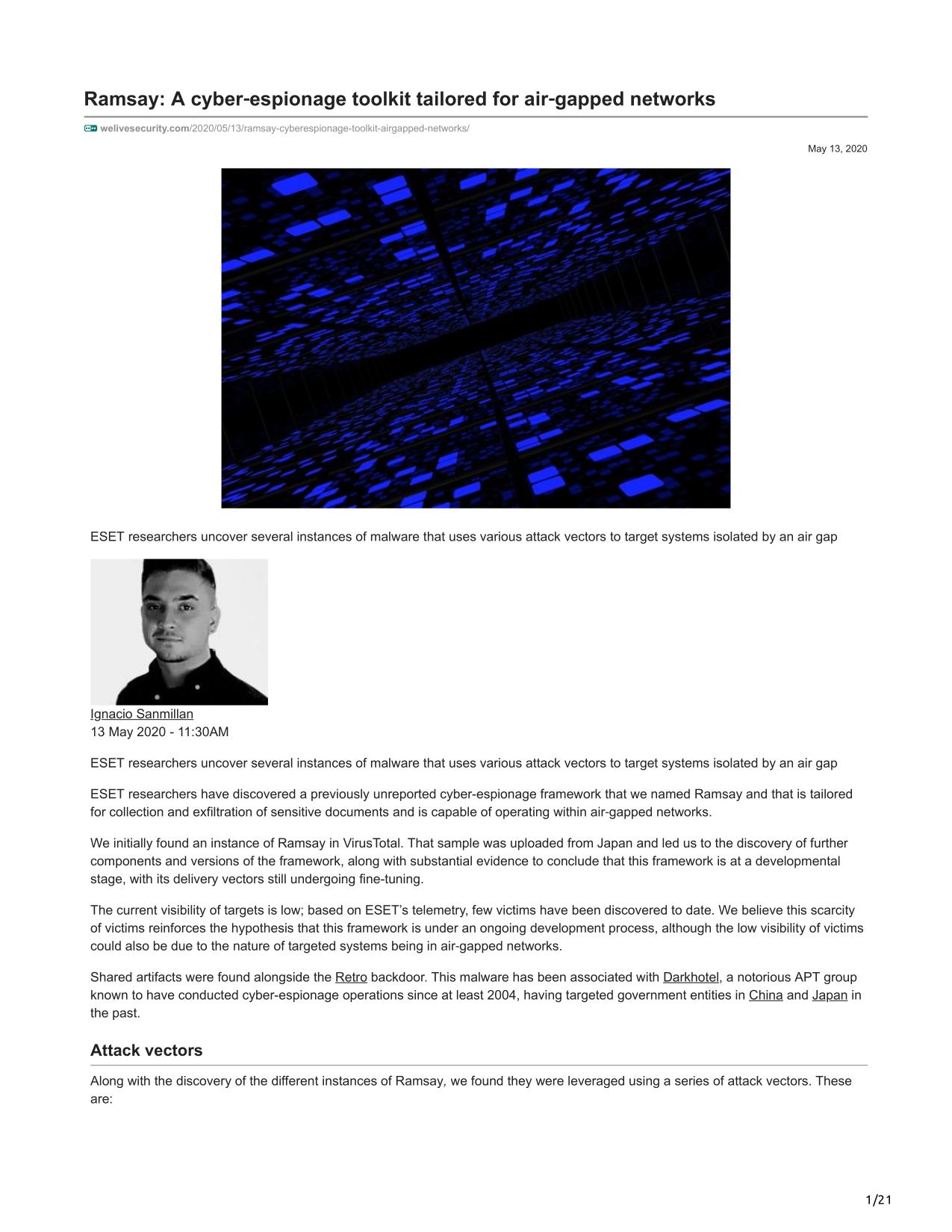 Ramsay: A cyber-espionage toolkit tailored for air-gapped networks

welivesecurity.com/2020/05/13/ramsay-cyberespionage-toolkit-airgapped-networks/

May 13, 2020

ESET researchers uncover several instances of malware that uses various attack vectors to target systems isolated by an air gap

Ignacio Sanmillan
13 May 2020 - 11:30AM

ESET researchers uncover several instances of malware that uses various attack vectors to target systems isolated by an air gap

ESET researchers have discovered a previously unreported cyber-espionage framework that we named Ramsay and that is tailored for collection and exfiltration of sensitive documents and is capable of operating within air-gapped networks.

We initially found an instance of Ramsay in VirusTotal. That sample was uploaded from Japan and led us to the discovery of further components and versions of the framework, along with substantial evidence to conclude that this framework is at a developmental stage, with its delivery vectors still undergoing fine-tuning.

The current visibility of targets is low; based on ESET's telemetry, few victims have been discovered to date. We believe this scarcity of victims reinforces the hypothesis that this framework is under an ongoing development process, although the low visibility of victims could also be due to the nature of targeted systems being in air-gapped networks.

Shared artifacts were found alongside the Retro backdoor. This malware has been associated with Darkhotel, a notorious APT group known to have conducted cyber-espionage operations since at least 2004, having targeted government entities in China and Japan in the past.

Attack vectors

Along with the discovery of the different instances of Ramsay, we found they were leveraged using a series of attack vectors. These are:

1/21